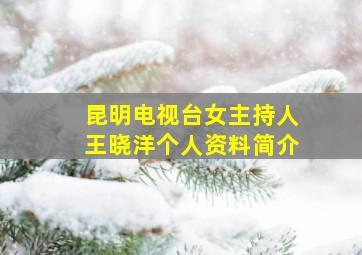 昆明电视台女主持人
王晓洋个人资料简介